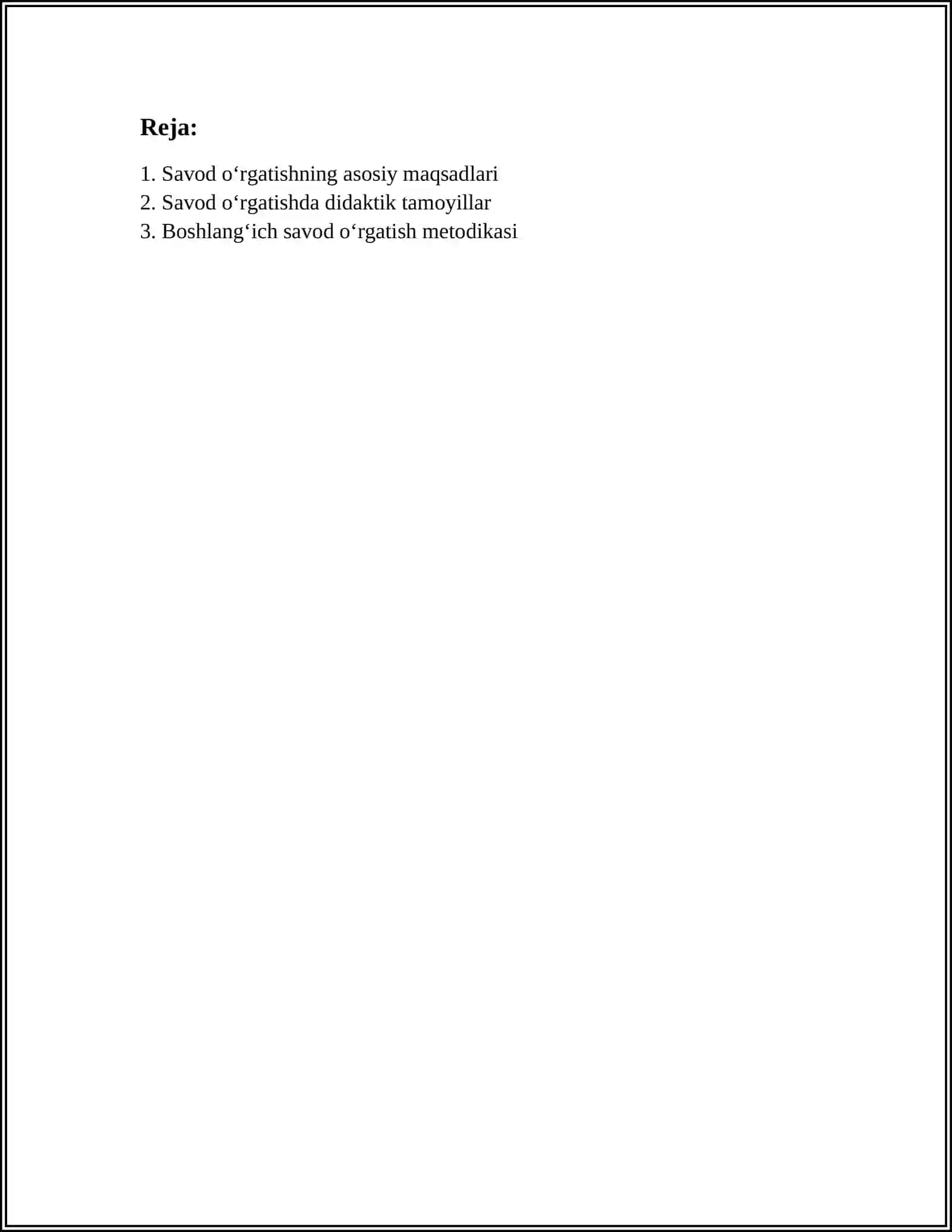 Reja:

1. Savod o'rgatishning asosiy maqsadlari
2. Savod o'rgatishda didaktik tamoyillar
3. Boshlang'ich savod o'rgatish metodikasi